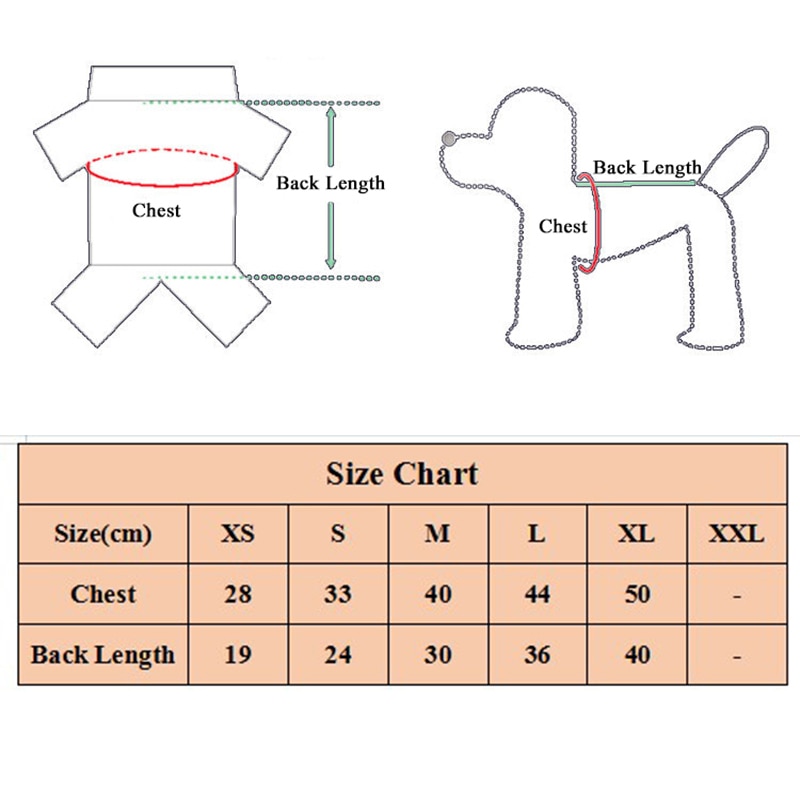 Chest

Back Length

Back Length

Chest

Size Chart

| Size(cm) | XS | S | M | L | XL | XXL |
|---|---|---|---|---|---|---|
| Chest | 28 | 33 | 40 | 44 | 50 | - |
| Back Length | 19 | 24 | 30 | 36 | 40 | - |